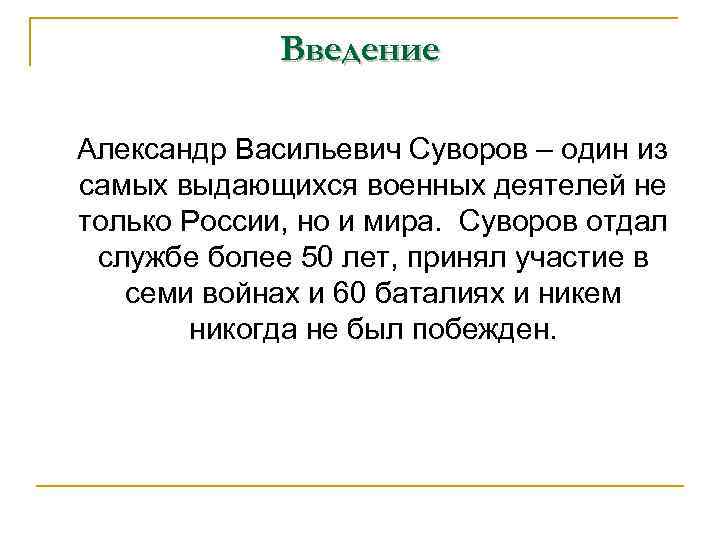 Введение

Александр Васильевич Суворов – один из самых выдающихся военных деятелей не только России, но и мира. Суворов отдал службе более 50 лет, принял участие в семи войнах и 60 баталиях и никем никогда не был побежден.